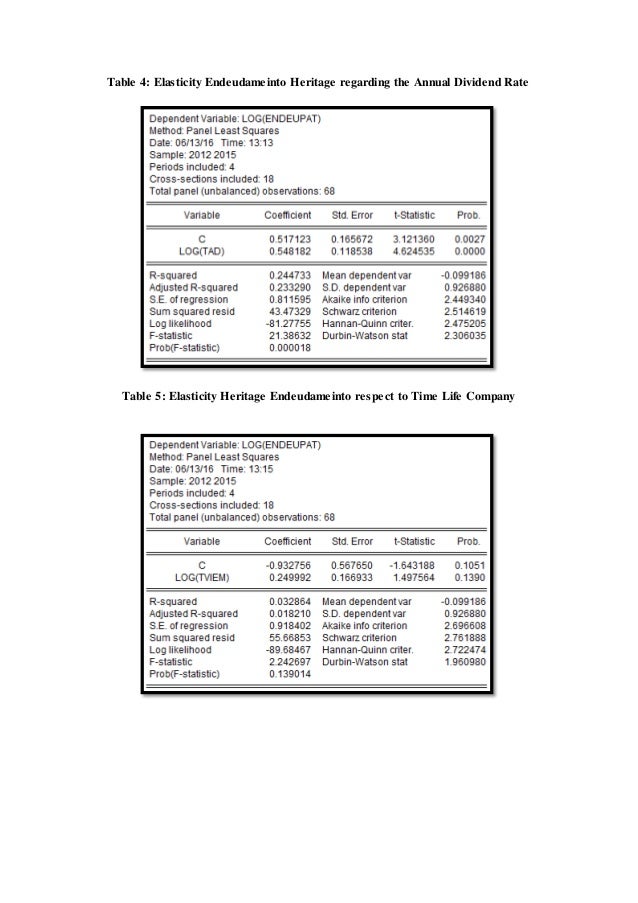 Table 4: Elasticity Endeudameinto Heritage regarding the Annual Dividend Rate

Dependent Variable: LOG(ENDEUPAT)
Method: Panel Least Squares
Date: 06/13/16 Time: 13:13
Sample: 2012 2015
Periods included: 4
Cross-sections included: 18
Total panel (unbalanced) observations: 68

| Variable | Coefficient | Std. Error | t-Statistic | Prob. |
|---|---|---|---|---|
| C | 0.517123 | 0.165672 | 3.121360 | 0.0027 |
| LOG(TAD) | 0.548182 | 0.118538 | 4.624535 | 0.0000 |

| | | | |
|---|---|---|---|
| R-squared | 0.244733 | Mean dependent var | -0.099186 |
| Adjusted R-squared | 0.233290 | S.D. dependent var | 0.926880 |
| S.E. of regression | 0.811595 | Akaike info criterion | 2.449340 |
| Sum squared resid | 43.47329 | Schwarz criterion | 2.514619 |
| Log likelihood | -81.27755 | Hannan-Quinn criter. | 2.475205 |
| F-statistic | 21.38632 | Durbin-Watson stat | 2.306035 |
| Prob(F-statistic) | 0.000018 | | |

Table 5: Elasticity Heritage Endeudameinto respect to Time Life Company

Dependent Variable: LOG(ENDEUPAT)
Method: Panel Least Squares
Date: 06/13/16 Time: 13:15
Sample: 2012 2015
Periods included: 4
Cross-sections included: 18
Total panel (unbalanced) observations: 68

| Variable | Coefficient | Std. Error | t-Statistic | Prob. |
|---|---|---|---|---|
| C | -0.932756 | 0.567650 | -1.643188 | 0.1051 |
| LOG(TVIEM) | 0.249992 | 0.166933 | 1.497564 | 0.1390 |

| | | | |
|---|---|---|---|
| R-squared | 0.032864 | Mean dependent var | -0.099186 |
| Adjusted R-squared | 0.018210 | S.D. dependent var | 0.926880 |
| S.E. of regression | 0.918402 | Akaike info criterion | 2.696608 |
| Sum squared resid | 55.66853 | Schwarz criterion | 2.761888 |
| Log likelihood | -89.68467 | Hannan-Quinn criter. | 2.722474 |
| F-statistic | 2.242697 | Durbin-Watson stat | 1.960980 |
| Prob(F-statistic) | 0.139014 | | |